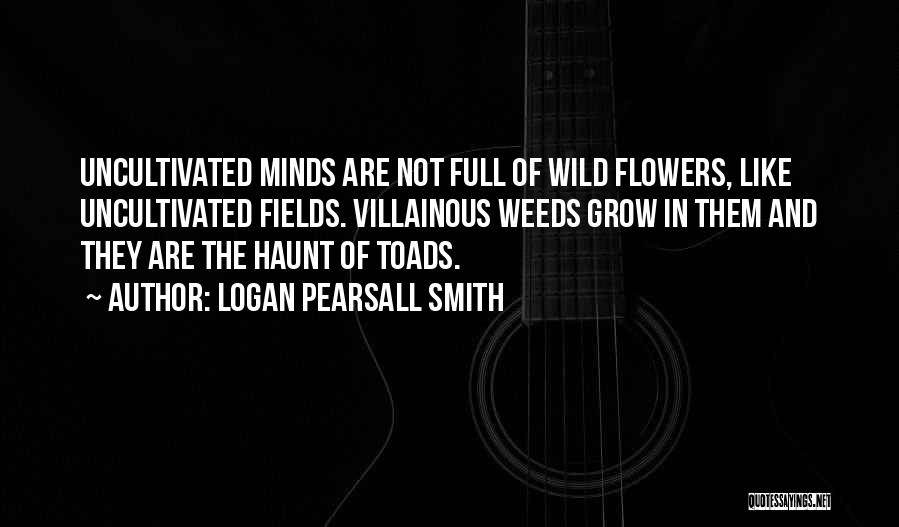 UNCULTIVATED MINDS ARE NOT FULL OF WILD FLOWERS, LIKE UNCULTIVATED FIELDS. VILLAINOUS WEEDS GROW IN THEM AND THEY ARE THE HAUNT OF TOADS.

~ AUTHOR: LOGAN PEARSALL SMITH

QUOTESSAYINGS.NET